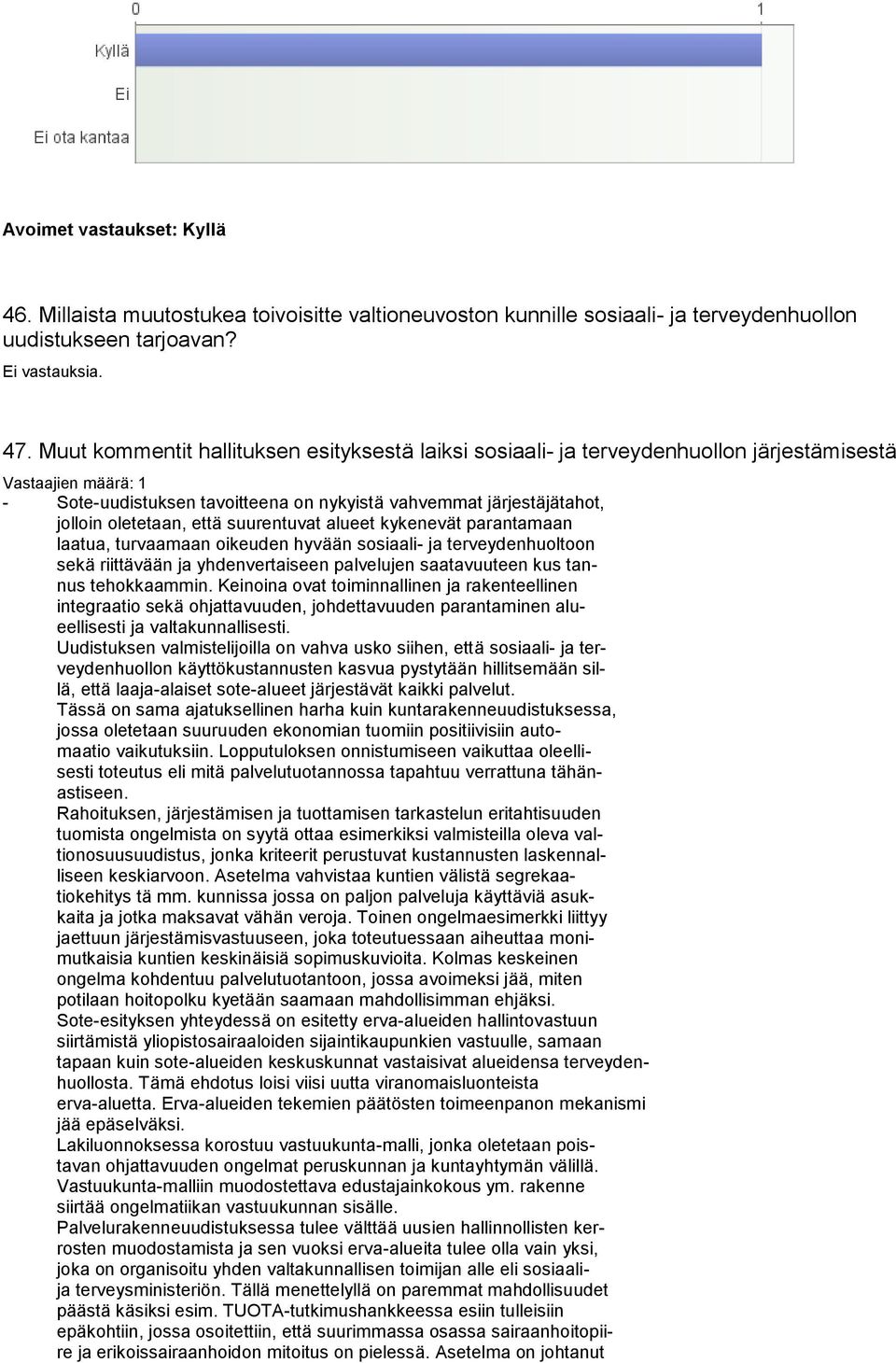 0

1

Kyllä

Ei

Ei ota kantaa

Avoimet vastaukset: Kyllä

46. Millaista muutostukea toivoisitte valtioneuvoston kunnille sosiaali- ja terveydenhuollon uudistukseen tarjoavan?

Ei vastauksia.

47. Muut kommentit hallituksen esityksestä laiksi sosiaali- ja terveydenhuollon järjestämisestä

Vastaajien määrä: 1

- Sote-uudistuksen tavoitteena on nykyistä vahvemmat järjestäjätahot, jolloin oletetaan, että suurentuvat alueet kykenevät parantamaan laatua, turvaamaan oikeuden hyvään sosiaali- ja terveydenhuoltoon sekä riittävään ja yhdenvertaiseen palvelujen saatavuuteen kus tannus tehokkaammin. Keinoina ovat toiminnallinen ja rakenteellinen integraatio sekä ohjattavuuden, johdettavuuden parantaminen alueellisesti ja valtakunnallisesti.
Uudistuksen valmistelijoilla on vahva usko siihen, että sosiaali- ja terveydenhuollon käyttökustannusten kasvua pystytään hillitsemään sillä, että laaja-alaiset sote-alueet järjestävät kaikki palvelut.
Tässä on sama ajatuksellinen harha kuin kuntarakenneuudistuksessa, jossa oletetaan suuruuden ekonomian tuomiin positiivisiin automaatio vaikutuksiin. Lopputuloksen onnistumiseen vaikuttaa oleellisesti toteutus eli mitä palvelutuotannossa tapahtuu verrattuna tähänastiseen.
Rahoituksen, järjestämisen ja tuottamisen tarkastelun eritahtisuuden tuomista ongelmista on syytä ottaa esimerkiksi valmisteilla oleva valtionosuusuudistus, jonka kriteerit perustuvat kustannusten laskennalliseen keskiarvoon. Asetelma vahvistaa kuntien välistä segrekaatiokehitys tä mm. kunnissa jossa on paljon palveluja käyttäviä asukkaita ja jotka maksavat vähän veroja. Toinen ongelmaesimerkki liittyy jaettuun järjestämisvastuuseen, joka toteutuessaan aiheuttaa monimutkaisia kuntien keskinäisiä sopimuskuvioita. Kolmas keskeinen ongelma kohdentuu palvelutuotantoon, jossa avoimeksi jää, miten potilaan hoitopolku kyetään saamaan mahdollisimman ehjäksi.
Sote-esityksen yhteydessä on esitetty erva-alueiden hallintovastuun siirtämistä yliopistosairaaloiden sijaintikaupunkien vastuulle, samaan tapaan kuin sote-alueiden keskuskunnat vastaisivat alueidensa terveydenhuollosta. Tämä ehdotus loisi viisi uutta viranomaisluonteista erva-aluetta. Erva-alueiden tekemien päätösten toimeenpanon mekanismi jää epäselväksi.
Lakiluonnoksessa korostuu vastuukunta-malli, jonka oletetaan poistavan ohjattavuuden ongelmat peruskunnan ja kuntayhtymän välillä. Vastuukunta-malliin muodostettava edustajainkokous ym. rakenne siirtää ongelmatiikan vastuukunnan sisälle.
Palvelurakenneuudistuksessa tulee välttää uusien hallinnollisten kerrosten muodostamista ja sen vuoksi erva-alueita tulee olla vain yksi, joka on organisoitu yhden valtakunnallisen toimijan alle eli sosiaali- ja terveysministeriön. Tällä menettelyllä on paremmat mahdollisuudet päästä käsiksi esim. TUOTA-tutkimushankkeessa esiin tulleisiin epäkohtiin, jossa osoitettiin, että suurimmassa osassa sairaanhoitopiire ja erikoissairaanhoidon mitoitus on pielessä. Asetelma on johtanut